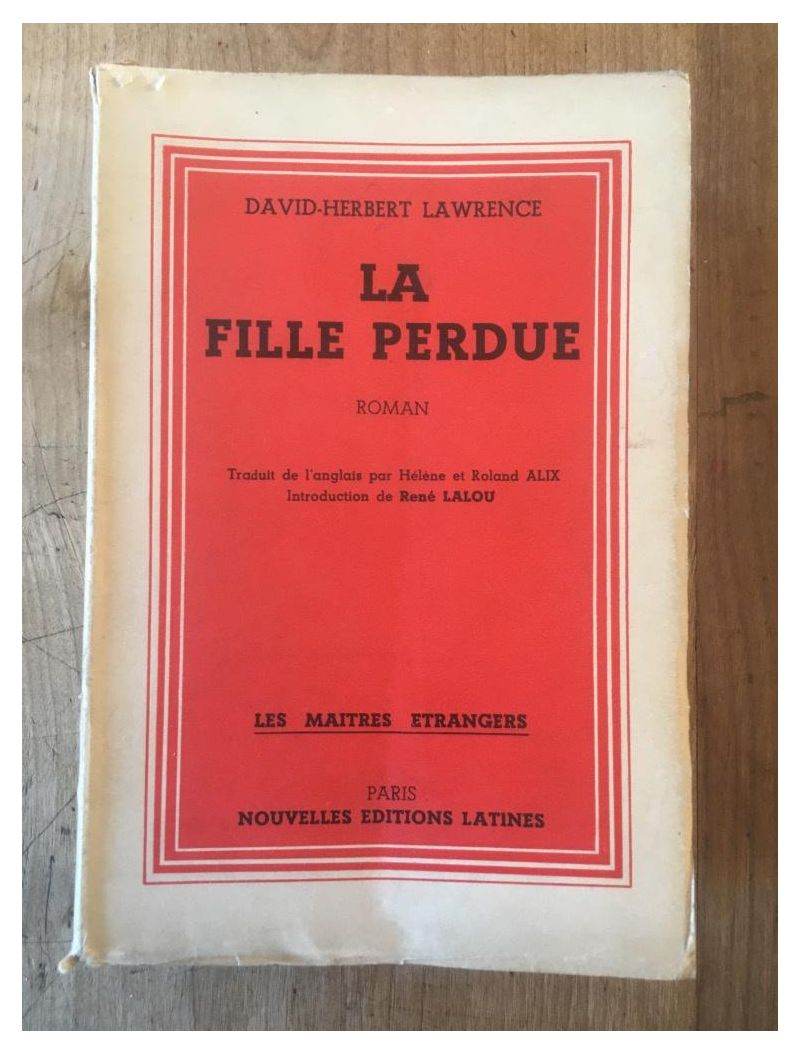 DAVID-HERBERT LAWRENCE

LA
FILLE PERDUE

ROMAN

Traduit de l'anglais par Hélène et Roland ALIX
Introduction de René LALOU

LES MAITRES ETRANGERS

PARIS
NOUVELLES EDITIONS LATINES